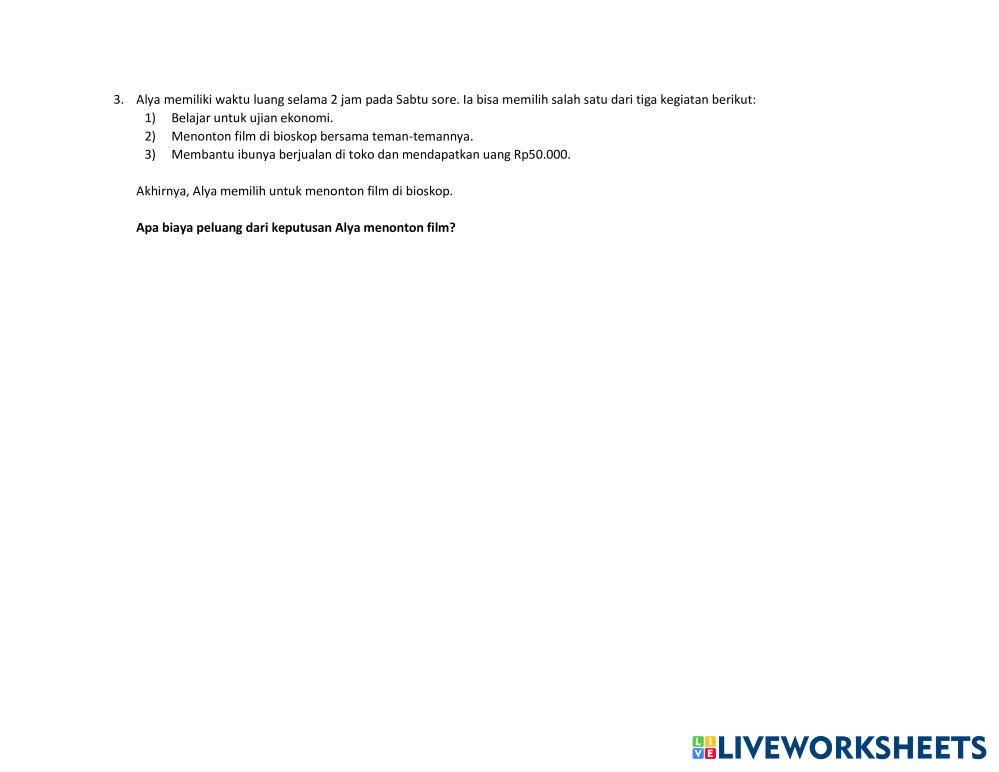 3. Alya memiliki waktu luang selama 2 jam pada Sabtu sore. Ia bisa memilih salah satu dari tiga kegiatan berikut:
1) Belajar untuk ujian ekonomi.
2) Menonton film di bioskop bersama teman-temannya.
3) Membantu ibunya berjualan di toko dan mendapatkan uang Rp50.000.

Akhirnya, Alya memilih untuk menonton film di bioskop.

Apa biaya peluang dari keputusan Alya menonton film?

LIVEWORKSHEETS